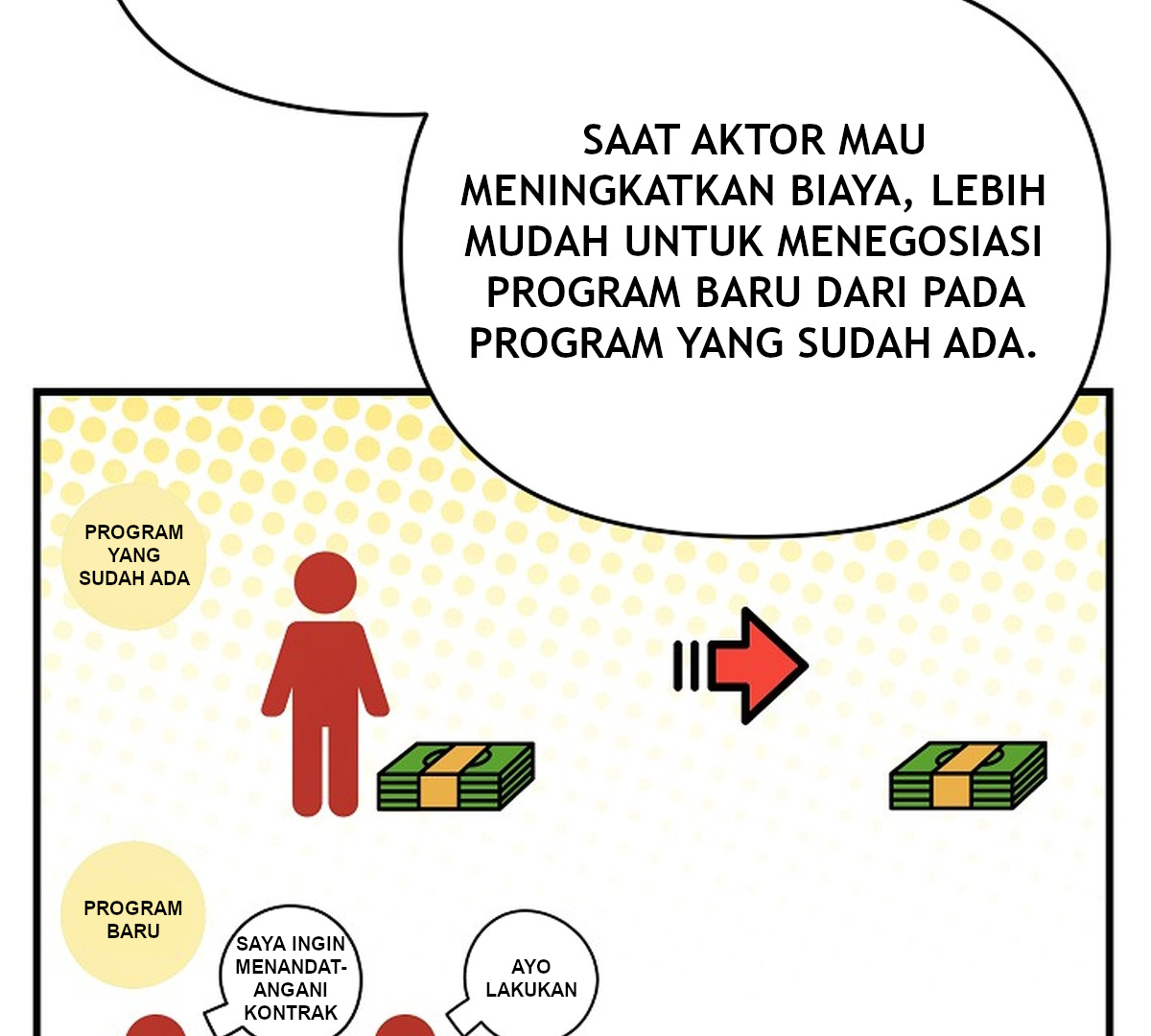 SAAT AKTOR MAU MENINGKATKAN BIAYA, LEBIH MUDAH UNTUK MENEGOSIASI PROGRAM BARU DARI PADA PROGRAM YANG SUDAH ADA.

PROGRAM YANG SUDAH ADA

PROGRAM BARU

SAYA INGIN MENANDATANGANI KONTRAK

AYO LAKUKAN